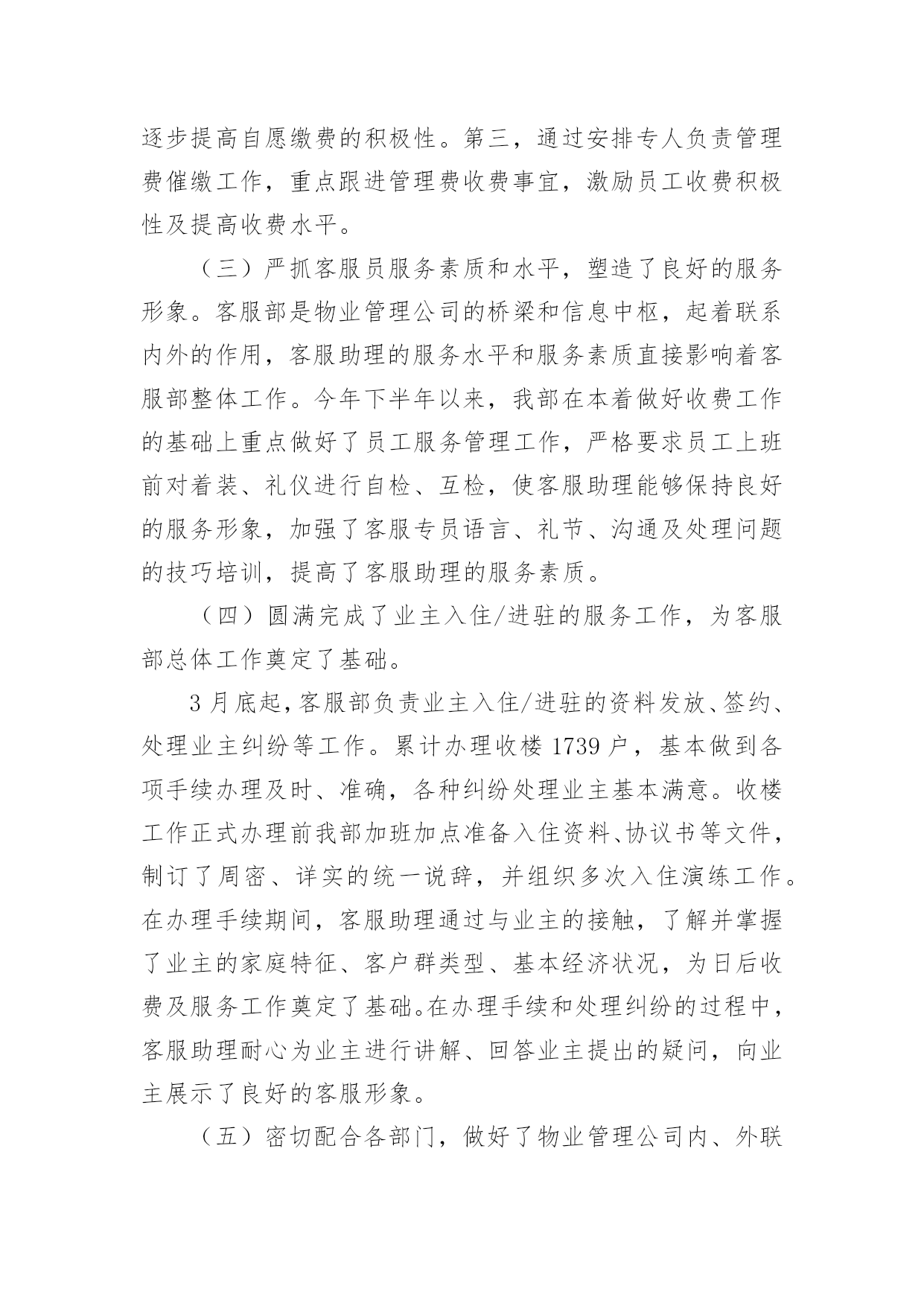 逐步提高自愿缴费的积极性。第三，通过安排专人负责管理费催缴工作，重点跟进管理费收费事宜，激励员工收费积极性及提高收费水平。

（三）严抓客服员服务素质和水平，塑造了良好的服务形象。客服部是物业管理公司的桥梁和信息中枢，起着联系内外的作用，客服助理的服务水平和服务素质直接影响着客服部整体工作。今年下半年以来，我部在本着做好收费工作的基础上重点做好了员工服务管理工作，严格要求员工上班前对着装、礼仪进行自检、互检，使客服助理能够保持良好的服务形象，加强了客服专员语言、礼节、沟通及处理问题的技巧培训，提高了客服助理的服务素质。

（四）圆满完成了业主入住/进驻的服务工作，为客服部总体工作奠定了基础。

3月底起，客服部负责业主入住/进驻的资料发放、签约、处理业主纠纷等工作。累计办理收楼1739户，基本做到各项手续办理及时、准确，各种纠纷处理业主基本满意。收楼工作正式办理前我部加班加点准备入住资料、协议书等文件，制订了周密、详实的统一说辞，并组织多次入住演练工作。在办理手续期间，客服助理通过与业主的接触，了解并掌握了业主的家庭特征、客户群类型、基本经济状况，为日后收费及服务工作奠定了基础。在办理手续和处理纠纷的过程中，客服助理耐心为业主进行讲解、回答业主提出的疑问，向业主展示了良好的客服形象。

（五）密切配合各部门，做好了物业管理公司内、外联